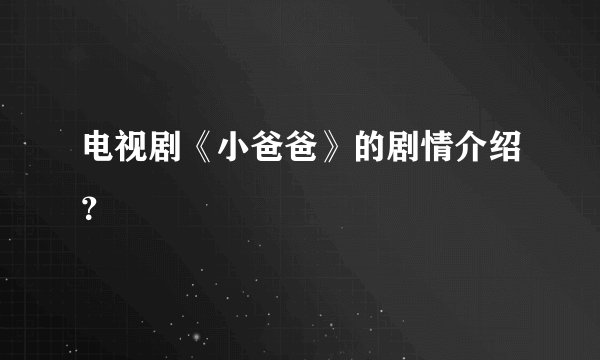 电视剧《小爸爸》的剧情介绍?